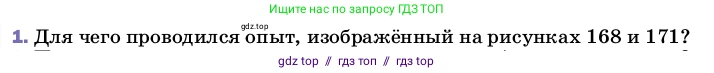 Ищите нас по запросу ГДЗ ТОП

gdz.top

1. Для чего проводился опыт, изображённый на рисунках 168 и 171?

gdz top // гдз топ // гдз top